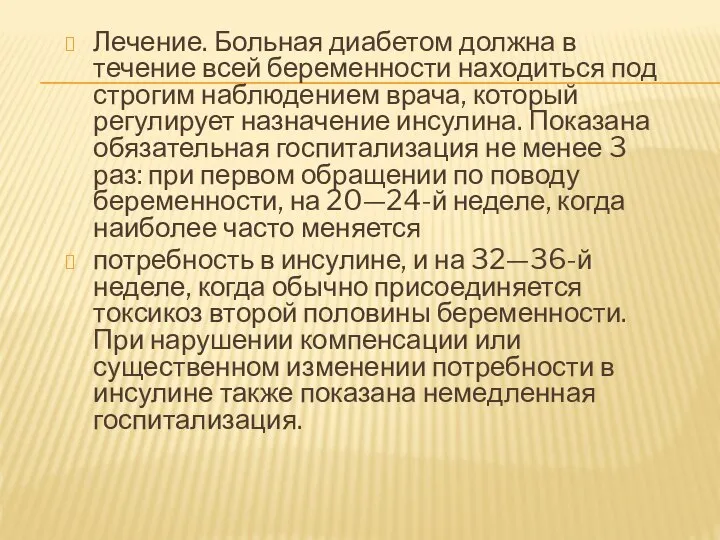 Лечение. Больная диабетом должна в течение всей беременности находиться под строгим наблюдением врача, который регулирует назначение инсулина. Показана обязательная госпитализация не менее 3 раз: при первом обращении по поводу беременности, на 20—24-й неделе, когда наиболее часто меняется

потребность в инсулине, и на 32—36-й неделе, когда обычно присоединяется токсикоз второй половины беременности. При нарушении компенсации или существенном изменении потребности в инсулине также показана немедленная госпитализация.